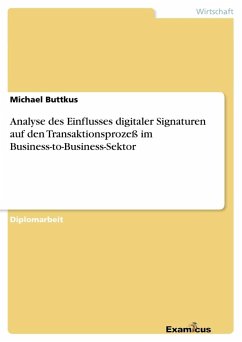 Wirtschaft

Michael Buttkus

Analyse des Einflusses digitaler Signaturen auf den Transaktionsprozeß im Business-to-Business-Sektor

Diplomarbeit

Examicus